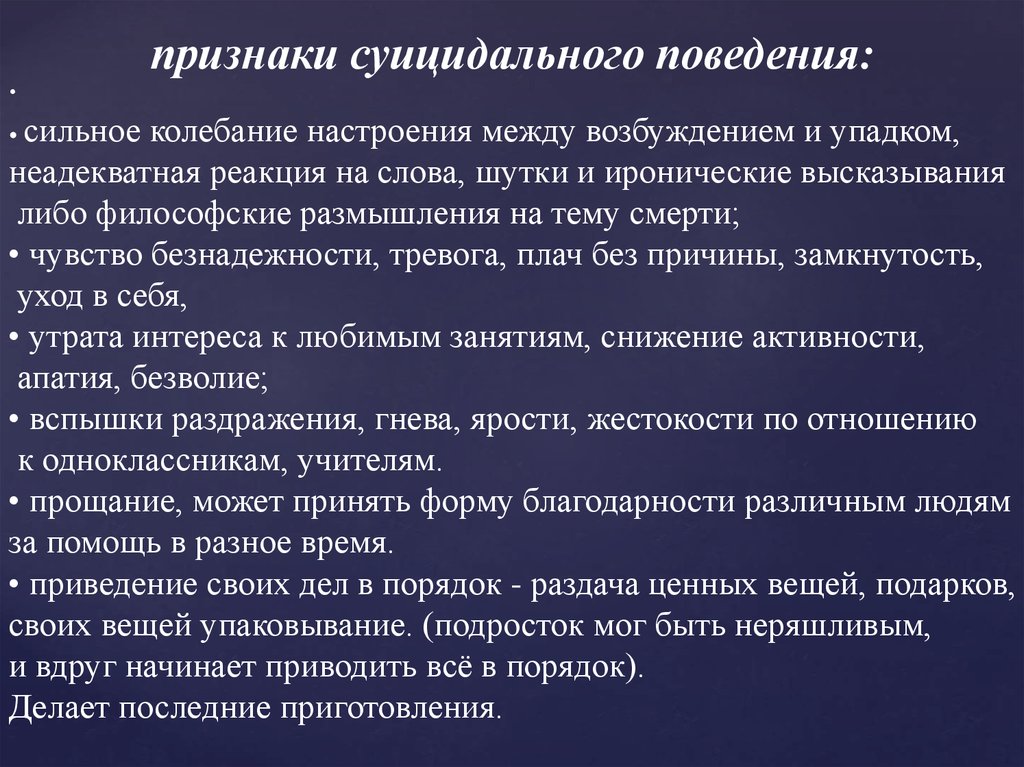 признаки суицидального поведения:

•

• сильное колебание настроения между возбуждением и упадком, неадекватная реакция на слова, шутки и иронические высказывания либо философские размышления на тему смерти;

• чувство безнадежности, тревога, плач без причины, замкнутость, уход в себя,

• утрата интереса к любимым занятиям, снижение активности, апатия, безволие;

• вспышки раздражения, гнева, ярости, жестокости по отношению к одноклассникам, учителям.

• прощание, может принять форму благодарности различным людям за помощь в разное время.

• приведение своих дел в порядок - раздача ценных вещей, подарков, своих вещей упаковывание. (подросток мог быть неряшливым, и вдруг начинает приводить всё в порядок).

Делает последние приготовления.